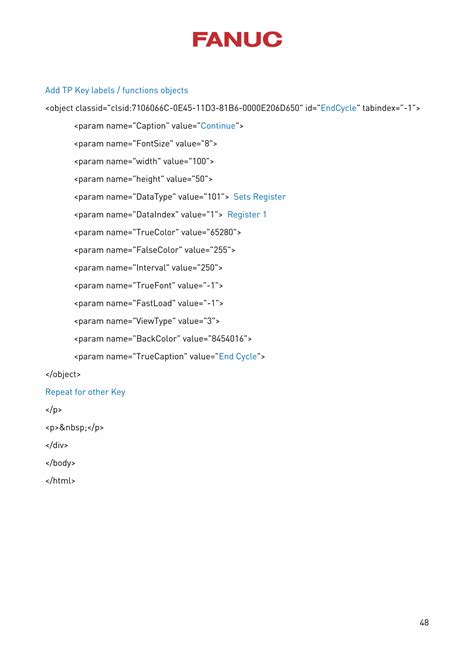 FANUC

Add TP Key labels / functions objects

<object classid="clsid:7106066C-0E45-11D3-81B6-0000E206D650" id="EndCycle" tabindex="-1">

<param name="Caption" value="Continue">

<param name="FontSize" value="8">

<param name="width" value="100">

<param name="height" value="50">

<param name="DataType" value="101"> Sets Register

<param name="DataIndex" value="1"> Register 1

<param name="TrueColor" value="65280">

<param name="FalseColor" value="255">

<param name="Interval" value="250">

<param name="TrueFont" value="-1">

<param name="FastLoad" value="-1">

<param name="ViewType" value="3">

<param name="BackColor" value="8454016">

<param name="TrueCaption" value="End Cycle">

</object>

Repeat for other Key

</p>

<p>&nbsp;</p>

</div>

</body>

</html>

48